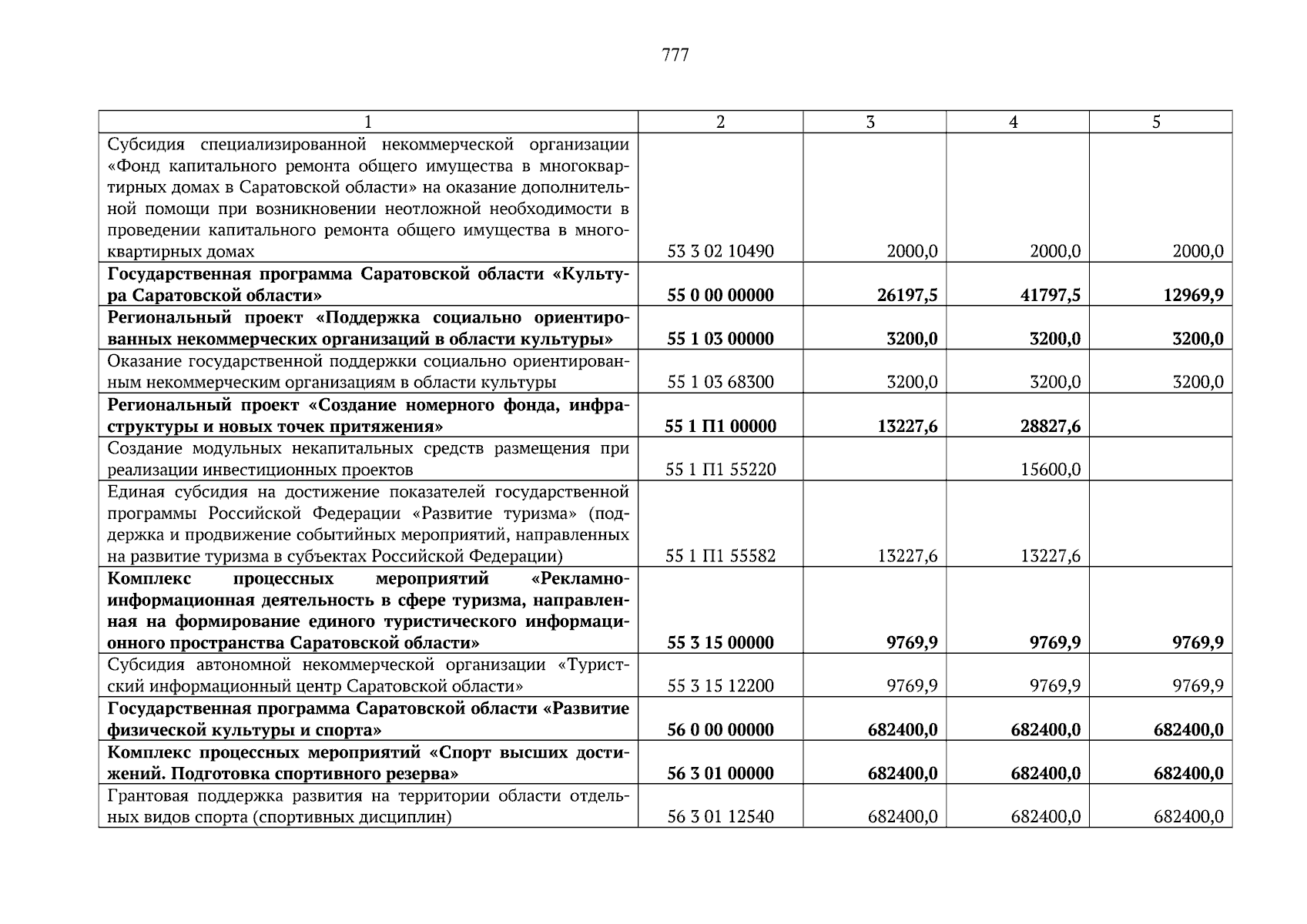 777

| 1 | 2 | 3 | 4 | 5 |
|---|---|---|---|---|
| Субсидия специализированной некоммерческой организации «Фонд капитального ремонта общего имущества в многоквартирных домах в Саратовской области» на оказание дополнительной помощи при возникновении неотложной необходимости в проведении капитального ремонта общего имущества в многоквартирных домах | 53 3 02 10490 | 2000,0 | 2000,0 | 2000,0 |
| **Государственная программа Саратовской области «Культура Саратовской области»** | **55 0 00 00000** | **26197,5** | **41797,5** | **12969,9** |
| **Региональный проект «Поддержка социально ориентированных некоммерческих организаций в области культуры»** | **55 1 03 00000** | **3200,0** | **3200,0** | **3200,0** |
| Оказание государственной поддержки социально ориентированным некоммерческим организациям в области культуры | 55 1 03 68300 | 3200,0 | 3200,0 | 3200,0 |
| **Региональный проект «Создание номерного фонда, инфраструктуры и новых точек притяжения»** | **55 1 П1 00000** | **13227,6** | **28827,6** | |
| Создание модульных некапитальных средств размещения при реализации инвестиционных проектов | 55 1 П1 55220 | | 15600,0 | |
| Единая субсидия на достижение показателей государственной программы Российской Федерации «Развитие туризма» (поддержка и продвижение событийных мероприятий, направленных на развитие туризма в субъектах Российской Федерации) | 55 1 П1 55582 | 13227,6 | 13227,6 | |
| **Комплекс процессных мероприятий «Рекламно-информационная деятельность в сфере туризма, направленная на формирование единого туристического информационного пространства Саратовской области»** | **55 3 15 00000** | **9769,9** | **9769,9** | **9769,9** |
| Субсидия автономной некоммерческой организации «Туристский информационный центр Саратовской области» | 55 3 15 12200 | 9769,9 | 9769,9 | 9769,9 |
| **Государственная программа Саратовской области «Развитие физической культуры и спорта»** | **56 0 00 00000** | **682400,0** | **682400,0** | **682400,0** |
| **Комплекс процессных мероприятий «Спорт высших достижений. Подготовка спортивного резерва»** | **56 3 01 00000** | **682400,0** | **682400,0** | **682400,0** |
| Грантовая поддержка развития на территории области отдельных видов спорта (спортивных дисциплин) | 56 3 01 12540 | 682400,0 | 682400,0 | 682400,0 |